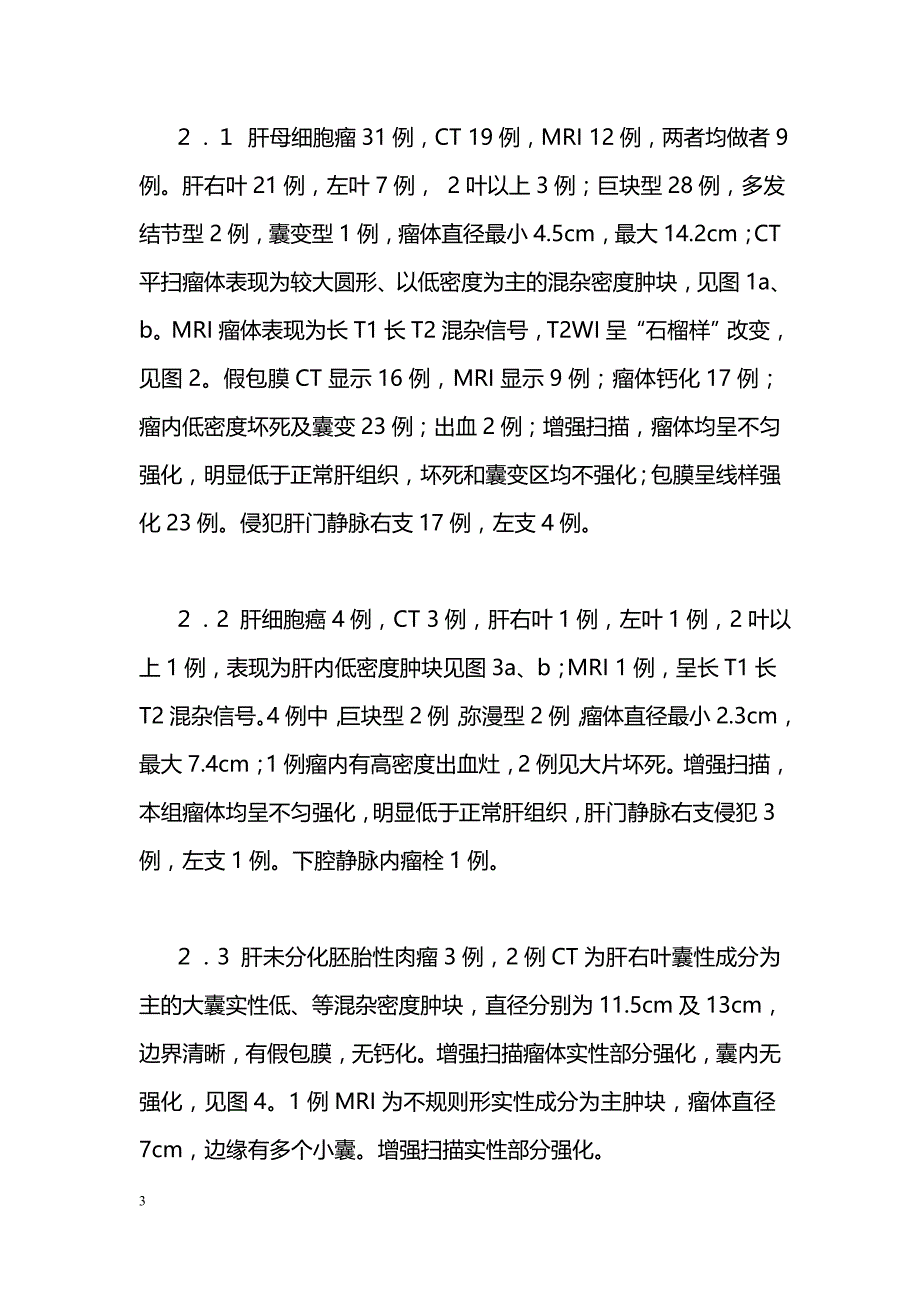 2．1 肝母细胞瘤 31 例，CT 19 例，MRI 12 例，两者均做者 9 例。肝右叶 21 例，左叶 7 例， 2 叶以上 3 例；巨块型 28 例，多发结节型 2 例，囊变型 1 例，瘤体直径最小 4.5cm，最大 14.2cm；CT 平扫瘤体表现为较大圆形、以低密度为主的混杂密度肿块，见图 1a、b。MRI 瘤体表现为长 T1 长 T2 混杂信号，T2WI 呈“石榴样”改变，见图 2。假包膜 CT 显示 16 例，MRI 显示 9 例；瘤体钙化 17 例；瘤内低密度坏死及囊变 23 例；出血 2 例；增强扫描，瘤体均呈不匀强化，明显低于正常肝组织，坏死和囊变区均不强化；包膜呈线样强化 23 例。侵犯肝门静脉右支 17 例，左支 4 例。

2．2 肝细胞癌 4 例，CT 3 例，肝右叶 1 例，左叶 1 例，2 叶以上 1 例，表现为肝内低密度肿块见图 3a、b；MRI 1 例，呈长 T1 长 T2 混杂信号。4 例中，巨块型 2 例，弥漫型 2 例，瘤体直径最小 2.3cm，最大 7.4cm；1 例瘤内有高密度出血灶，2 例见大片坏死。增强扫描，本组瘤体均呈不匀强化，明显低于正常肝组织，肝门静脉右支侵犯 3 例，左支 1 例。下腔静脉内瘤栓 1 例。

2．3 肝未分化胚胎性肉瘤 3 例，2 例 CT 为肝右叶囊性成分为主的大囊实性低、等混杂密度肿块，直径分别为 11.5cm 及 13cm，边界清晰，有假包膜，无钙化。增强扫描瘤体实性部分强化，囊内无强化，见图 4。1 例 MRI 为不规则形实性成分为主肿块，瘤体直径 7cm，边缘有多个小囊。增强扫描实性部分强化。

3